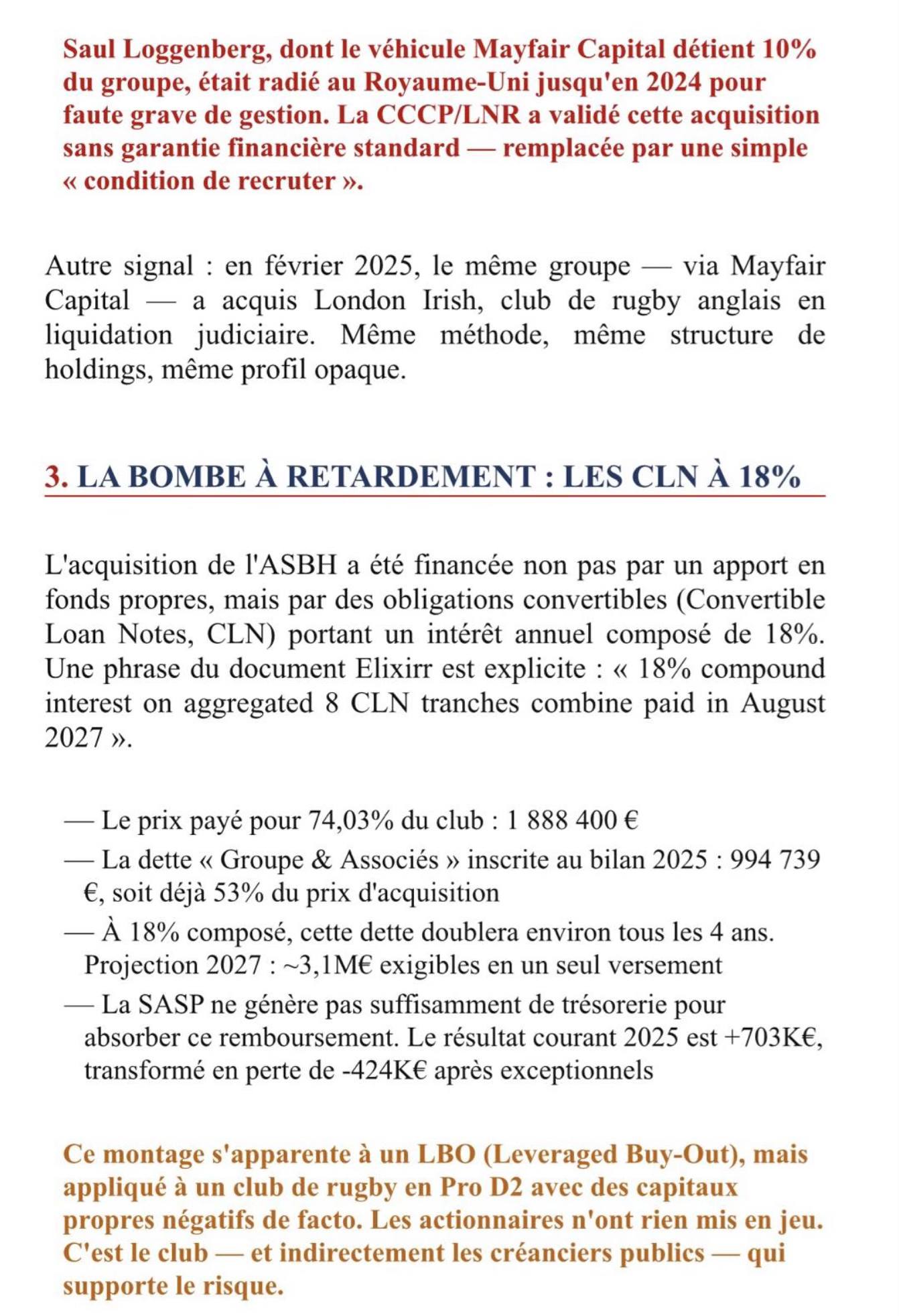 Saul Loggenberg, dont le véhicule Mayfair Capital détient 10% du groupe, était radié au Royaume-Uni jusqu'en 2024 pour faute grave de gestion. La CCCP/LNR a validé cette acquisition sans garantie financière standard — remplacée par une simple « condition de recruter ».

Autre signal : en février 2025, le même groupe — via Mayfair Capital — a acquis London Irish, club de rugby anglais en liquidation judiciaire. Même méthode, même structure de holdings, même profil opaque.

3. LA BOMBE À RETARDEMENT : LES CLN À 18%

L'acquisition de l'ASBH a été financée non pas par un apport en fonds propres, mais par des obligations convertibles (Convertible Loan Notes, CLN) portant un intérêt annuel composé de 18%. Une phrase du document Elixirr est explicite : « 18% compound interest on aggregated 8 CLN tranches combine paid in August 2027 ».

— Le prix payé pour 74,03% du club : 1 888 400 €

— La dette « Groupe & Associés » inscrite au bilan 2025 : 994 739 €, soit déjà 53% du prix d'acquisition

— À 18% composé, cette dette doublera environ tous les 4 ans. Projection 2027 : ~3,1M€ exigibles en un seul versement

— La SASP ne génère pas suffisamment de trésorerie pour absorber ce remboursement. Le résultat courant 2025 est +703K€, transformé en perte de -424K€ après exceptionnels

Ce montage s'apparente à un LBO (Leveraged Buy-Out), mais appliqué à un club de rugby en Pro D2 avec des capitaux propres négatifs de facto. Les actionnaires n'ont rien mis en jeu. C'est le club — et indirectement les créanciers publics — qui supporte le risque.